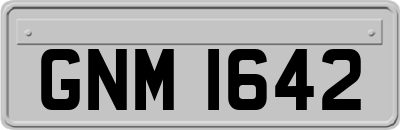 GNM 1642